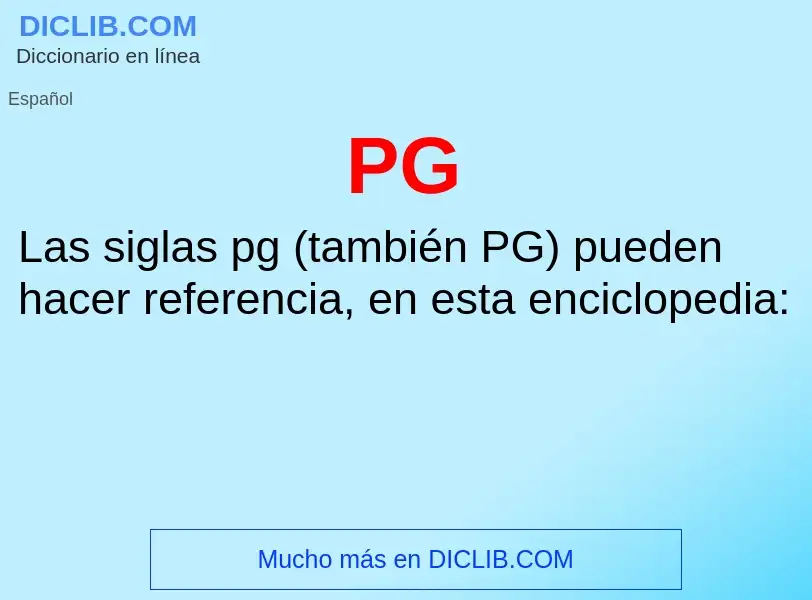 DICLIB.COM
Diccionario en línea

Español

PG

Las siglas pg (también PG) pueden hacer referencia, en esta enciclopedia:

Mucho más en DICLIB.COM